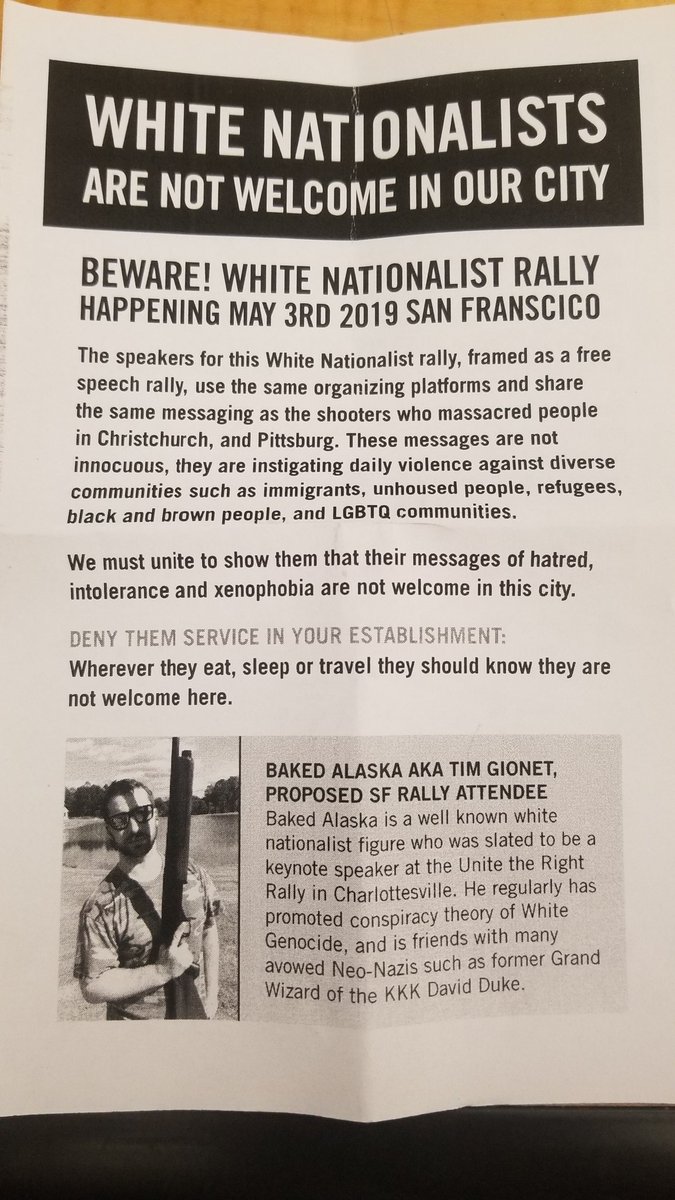 WHITE NATIONALISTS
ARE NOT WELCOME IN OUR CITY

BEWARE! WHITE NATIONALIST RALLY
HAPPENING MAY 3RD 2019 SAN FRANSCICO

The speakers for this White Nationalist rally, framed as a free speech rally, use the same organizing platforms and share the same messaging as the shooters who massacred people in Christchurch, and Pittsburg. These messages are not innocuous, they are instigating daily violence against diverse communities such as immigrants, unhoused people, refugees, black and brown people, and LGBTQ communities.

We must unite to show them that their messages of hatred, intolerance and xenophobia are not welcome in this city.

DENY THEM SERVICE IN YOUR ESTABLISHMENT:
Wherever they eat, sleep or travel they should know they are not welcome here.

BAKED ALASKA AKA TIM GIONET, PROPOSED SF RALLY ATTENDEE
Baked Alaska is a well known white nationalist figure who was slated to be a keynote speaker at the Unite the Right Rally in Charlottesville. He regularly has promoted conspiracy theory of White Genocide, and is friends with many avowed Neo-Nazis such as former Grand Wizard of the KKK David Duke.